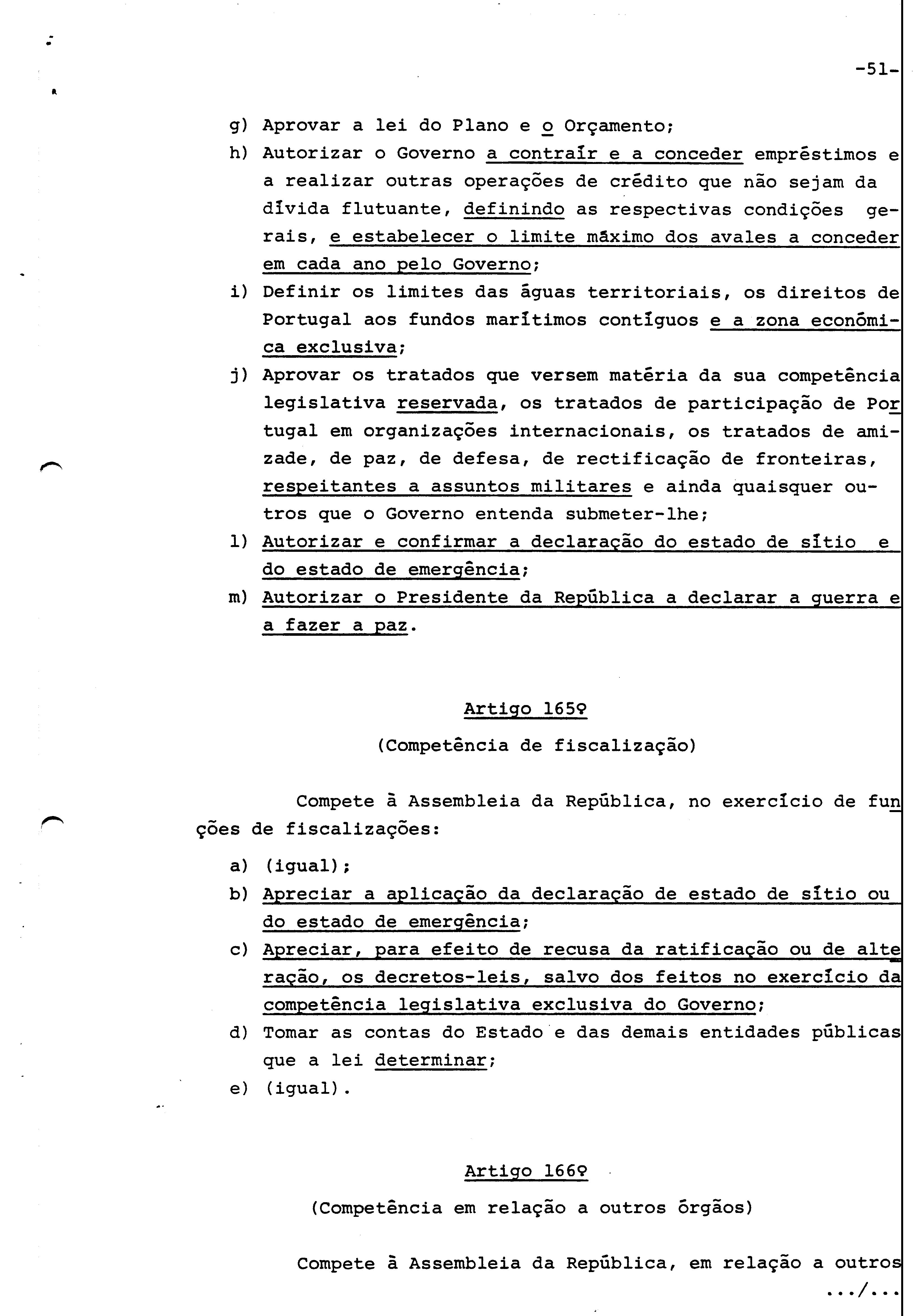 -51-

g) Aprovar a lei do Plano e o Orçamento;

h) Autorizar o Governo a contraír e a conceder empréstimos e a realizar outras operações de crédito que não sejam da dívida flutuante, definindo as respectivas condições gerais, e estabelecer o limite máximo dos avales a conceder em cada ano pelo Governo;

i) Definir os limites das águas territoriais, os direitos de Portugal aos fundos marítimos contíguos e a zona económica exclusiva;

j) Aprovar os tratados que versem matéria da sua competência legislativa reservada, os tratados de participação de Portugal em organizações internacionais, os tratados de amizade, de paz, de defesa, de rectificação de fronteiras, respeitantes a assuntos militares e ainda quaisquer outros que o Governo entenda submeter-lhe;

l) Autorizar e confirmar a declaração do estado de sítio e do estado de emergência;

m) Autorizar o Presidente da República a declarar a guerra e a fazer a paz.

Artigo 165º

(Competência de fiscalização)

Compete à Assembleia da República, no exercício de funções de fiscalizações:

a) (igual);

b) Apreciar a aplicação da declaração de estado de sítio ou do estado de emergência;

c) Apreciar, para efeito de recusa da ratificação ou de alteração, os decretos-leis, salvo dos feitos no exercício da competência legislativa exclusiva do Governo;

d) Tomar as contas do Estado e das demais entidades públicas que a lei determinar;

e) (igual).

Artigo 166º

(Competência em relação a outros órgãos)

Compete à Assembleia da República, em relação a outros

.../...